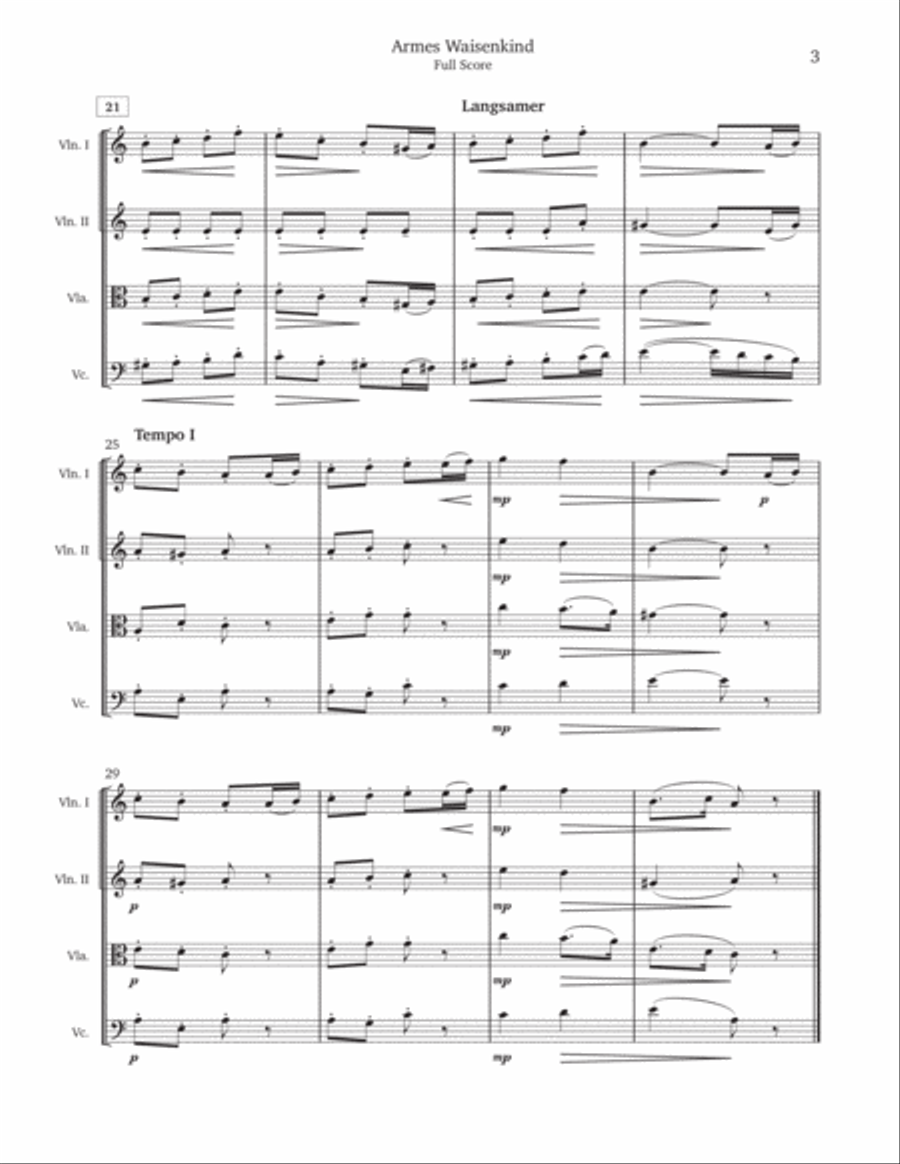 Armes Waisenkind
Full Score

3

21

Langsamer

Vln. I

Vln. II

Vla.

Vc.

25

Tempo I

Vln. I

mp

p

Vln. II

mp

Vla.

mp

Vc.

mp

29

Vln. I

mp

Vln. II

p

mp

Vla.

p

mp

Vc.

p

mp